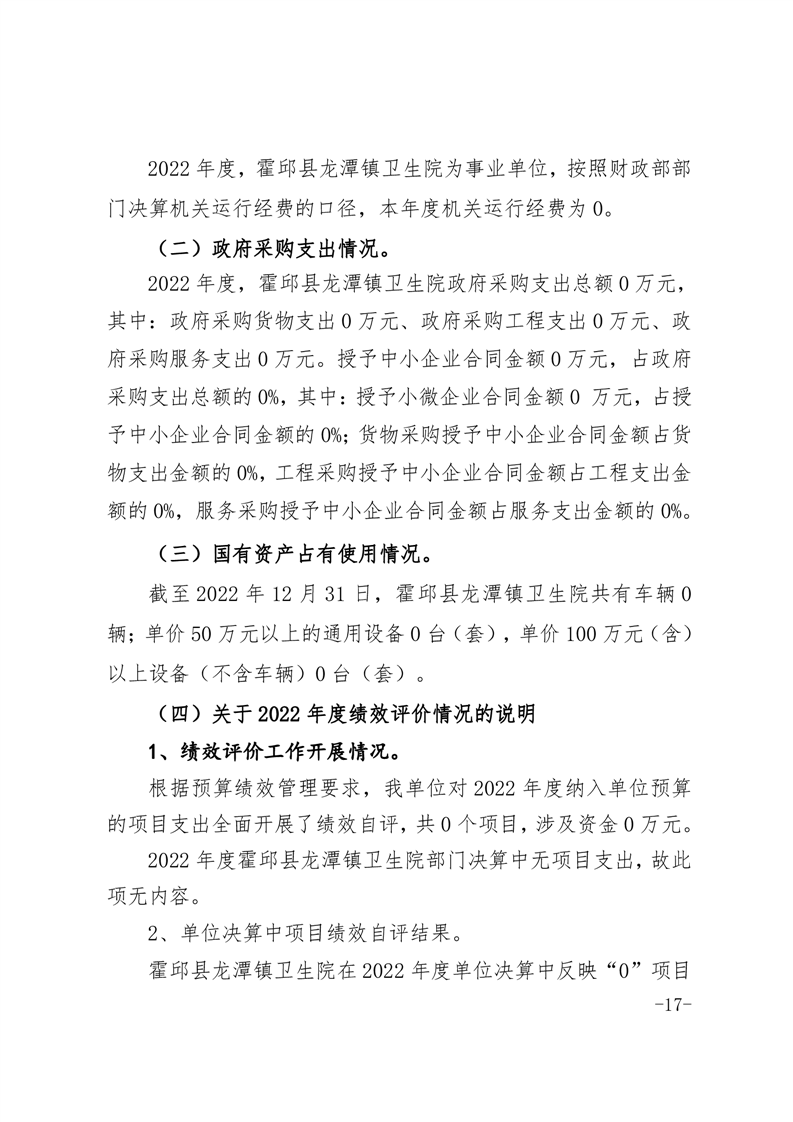 2022 年度，霍邱县龙潭镇卫生院为事业单位，按照财政部部门决算机关运行经费的口径，本年度机关运行经费为 0。

（二）政府采购支出情况。

2022 年度，霍邱县龙潭镇卫生院政府采购支出总额 0 万元，其中：政府采购货物支出 0 万元、政府采购工程支出 0 万元、政府采购服务支出 0 万元。授予中小企业合同金额 0 万元，占政府采购支出总额的 0%，其中：授予小微企业合同金额 0 万元，占授予中小企业合同金额的 0%；货物采购授予中小企业合同金额占货物支出金额的 0%，工程采购授予中小企业合同金额占工程支出金额的 0%，服务采购授予中小企业合同金额占服务支出金额的 0%。

（三）国有资产占有使用情况。

截至 2022 年 12 月 31 日，霍邱县龙潭镇卫生院共有车辆 0 辆；单价 50 万元以上的通用设备 0 台（套），单价 100 万元（含）以上设备（不含车辆）0 台（套）。

（四）关于 2022 年度绩效评价情况的说明

1、绩效评价工作开展情况。

根据预算绩效管理要求，我单位对 2022 年度纳入单位预算的项目支出全面开展了绩效自评，共 0 个项目，涉及资金 0 万元。

2022 年度霍邱县龙潭镇卫生院部门决算中无项目支出，故此项无内容。

2、单位决算中项目绩效自评结果。

霍邱县龙潭镇卫生院在 2022 年度单位决算中反映“0”项目

-17-